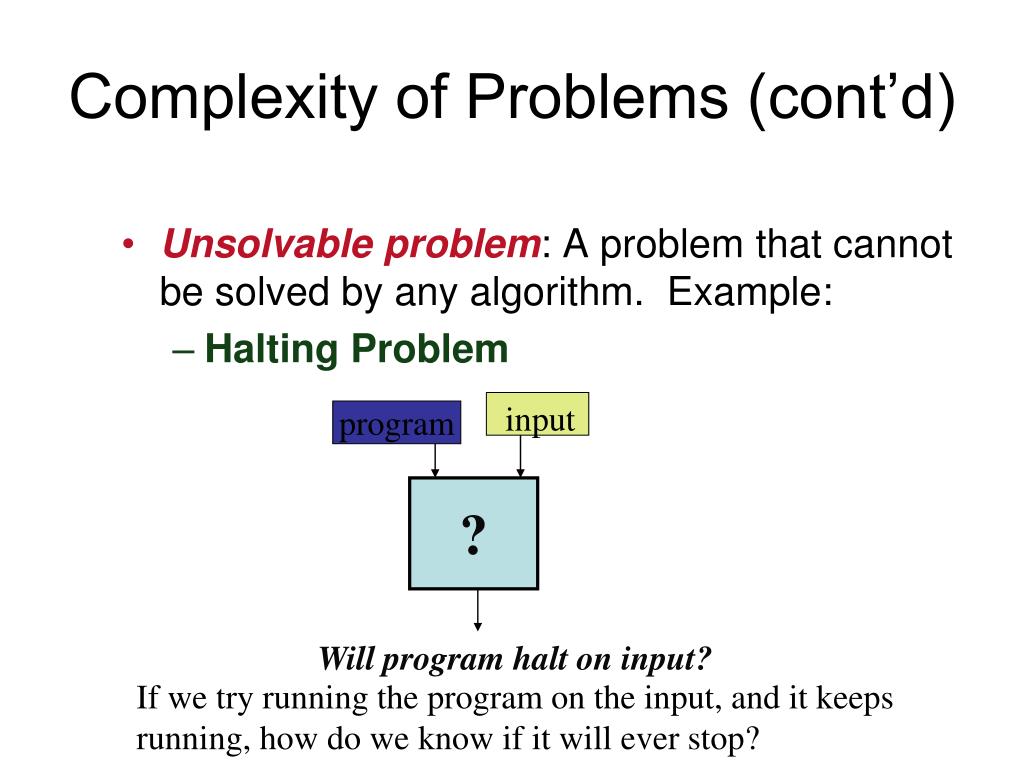 Complexity of Problems (cont'd)

• Unsolvable problem: A problem that cannot be solved by any algorithm. Example:

– Halting Problem

program

input

?

Will program halt on input?

If we try running the program on the input, and it keeps running, how do we know if it will ever stop?